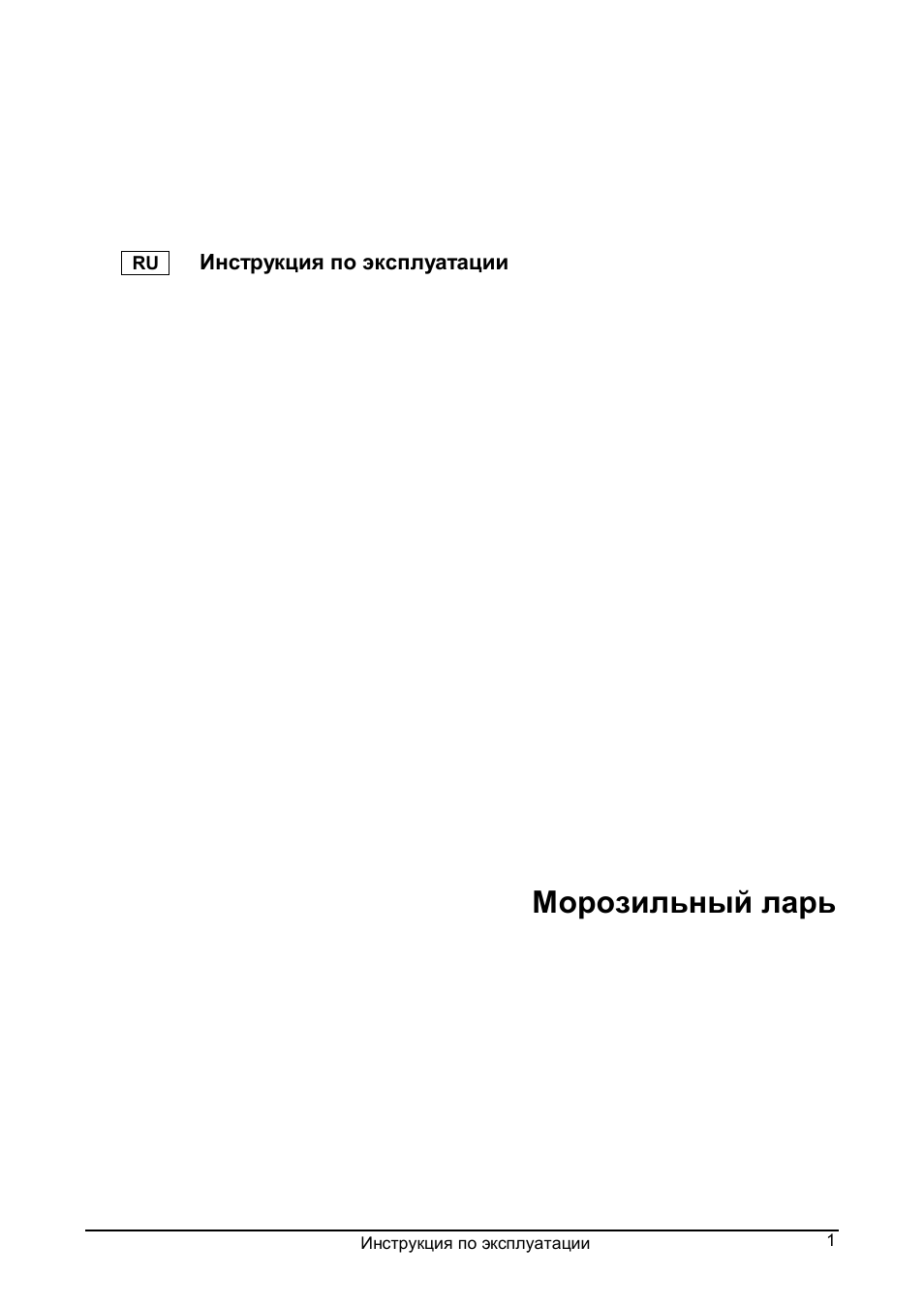 RU Инструкция по эксплуатации

Морозильный ларь

Инструкция по эксплуатации 1